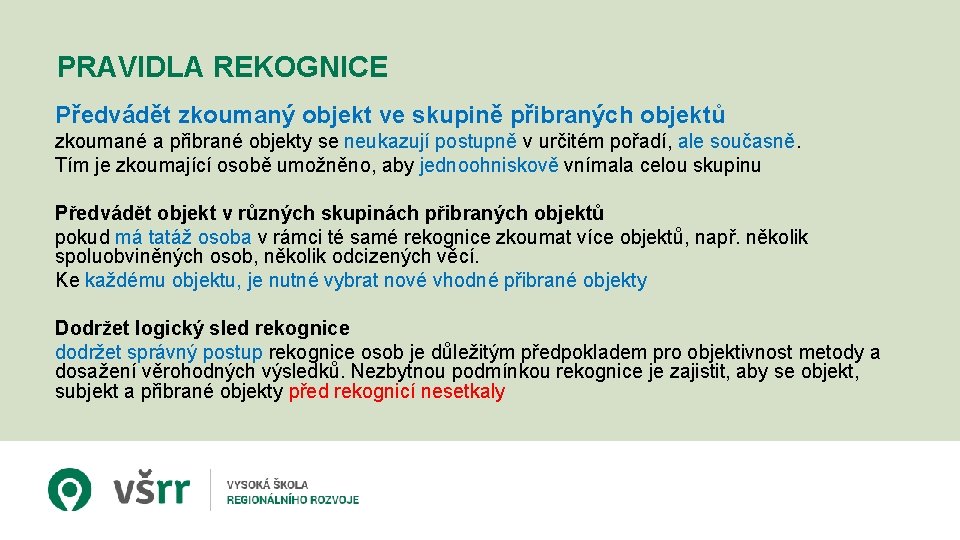 PRAVIDLA REKOGNICE

Předvádět zkoumaný objekt ve skupině přibraných objektů

zkoumané a přibrané objekty se neukazují postupně v určitém pořadí, ale současně. Tím je zkoumající osobě umožněno, aby jednoohniskově vnímala celou skupinu

Předvádět objekt v různých skupinách přibraných objektů

pokud má tatáž osoba v rámci té samé rekognice zkoumat více objektů, např. několik spoluobviněných osob, několik odcizených věcí.
Ke každému objektu, je nutné vybrat nové vhodné přibrané objekty

Dodržet logický sled rekognice

dodržet správný postup rekognice osob je důležitým předpokladem pro objektivnost metody a dosažení věrohodných výsledků. Nezbytnou podmínkou rekognice je zajistit, aby se objekt, subjekt a přibrané objekty před rekognicí nesetkaly

všrr

VYSOKÁ ŠKOLA
REGIONÁLNÍHO ROZVOJE